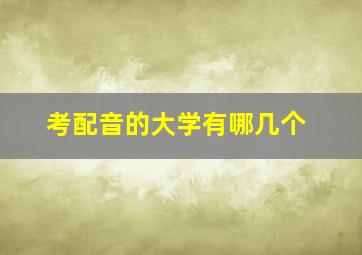 考配音的大学有哪几个